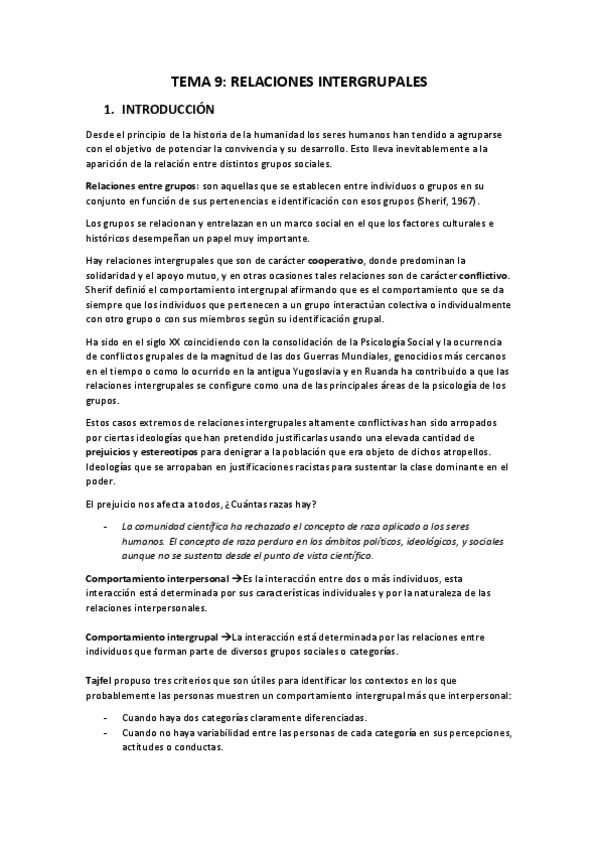 TEMA 9: RELACIONES INTERGRUPALES

1. INTRODUCCIÓN

Desde el principio de la historia de la humanidad los seres humanos han tendido a agruparse con el objetivo de potenciar la convivencia y su desarrollo. Esto lleva inevitablemente a la aparición de la relación entre distintos grupos sociales.

Relaciones entre grupos: son aquellas que se establecen entre individuos o grupos en su conjunto en función de sus pertenencias e identificación con esos grupos (Sherif, 1967).

Los grupos se relacionan y entrelazan en un marco social en el que los factores culturales e históricos desempeñan un papel muy importante.

Hay relaciones intergrupales que son de carácter cooperativo, donde predominan la solidaridad y el apoyo mutuo, y en otras ocasiones tales relaciones son de carácter conflictivo. Sherif definió el comportamiento intergrupal afirmando que es el comportamiento que se da siempre que los individuos que pertenecen a un grupo interactúan colectiva o individualmente con otro grupo o con sus miembros según su identificación grupal.

Ha sido en el siglo XX coincidiendo con la consolidación de la Psicología Social y la ocurrencia de conflictos grupales de la magnitud de las dos Guerras Mundiales, genocidios más cercanos en el tiempo o como lo ocurrido en la antigua Yugoslavia y en Ruanda ha contribuido a que las relaciones intergrupales se configure como una de las principales áreas de la psicología de los grupos.

Estos casos extremos de relaciones intergrupales altamente conflictivas han sido arropados por ciertas ideologías que han pretendido justificarlas usando una elevada cantidad de prejuicios y estereotipos para denigrar a la población que era objeto de dichos atropellos. Ideologías que se arropaban en justificaciones racistas para sustentar la clase dominante en el poder.

El prejuicio nos afecta a todos, ¿Cuántas razas hay?

- La comunidad científica ha rechazado el concepto de raza aplicado a los seres humanos. El concepto de raza perdura en los ámbitos políticos, ideológicos, y sociales aunque no se sustenta desde el punto de vista científico.

Comportamiento interpersonal →Es la interacción entre dos o más individuos, esta interacción está determinada por sus características individuales y por la naturaleza de las relaciones interpersonales.

Comportamiento intergrupal →La interacción está determinada por las relaciones entre individuos que forman parte de diversos grupos sociales o categorías.

Tajfel propuso tres criterios que son útiles para identificar los contextos en los que probablemente las personas muestren un comportamiento intergrupal más que interpersonal:

- Cuando haya dos categorías claramente diferenciadas.
- Cuando no haya variabilidad entre las personas de cada categoría en sus percepciones, actitudes o conductas.